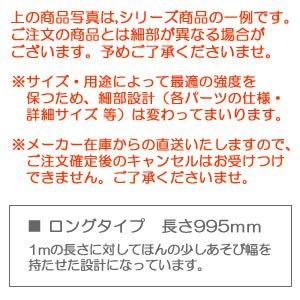 上の商品写真は,シリーズ商品の一例です。ご注文の商品とは細部が異なる場合がございます。予めご了承くださいませ。

※サイズ・用途によって最適の強度を保つため、細部設計（各パーツの仕様・詳細サイズ 等）は変わってまいります。

※メーカー在庫からの直送いたしますので、ご注文確定後のキャンセルはお受けつけできません。ご了承くださいませ。

■ ロングタイプ　長さ995mm

1mの長さに対してほんの少しあそび幅を持たせた設計になっています。